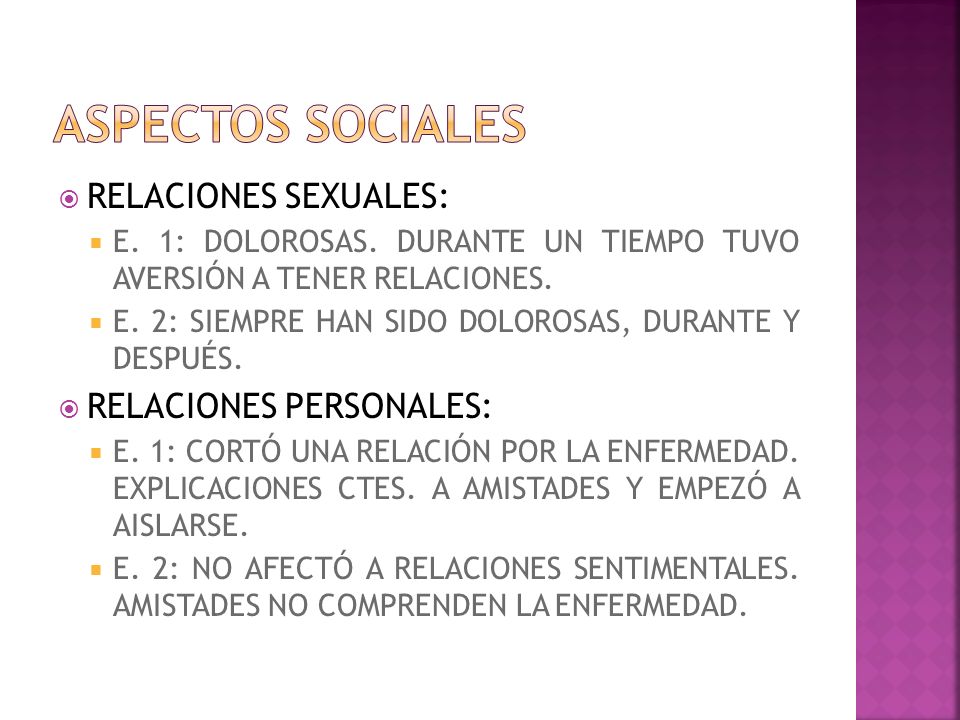 ASPECTOS SOCIALES

RELACIONES SEXUALES:

E. 1: DOLOROSAS. DURANTE UN TIEMPO TUVO AVERSIÓN A TENER RELACIONES.

E. 2: SIEMPRE HAN SIDO DOLOROSAS, DURANTE Y DESPUÉS.

RELACIONES PERSONALES:

E. 1: CORTÓ UNA RELACIÓN POR LA ENFERMEDAD. EXPLICACIONES CTES. A AMISTADES Y EMPEZÓ A AISLARSE.

E. 2: NO AFECTÓ A RELACIONES SENTIMENTALES. AMISTADES NO COMPRENDEN LA ENFERMEDAD.